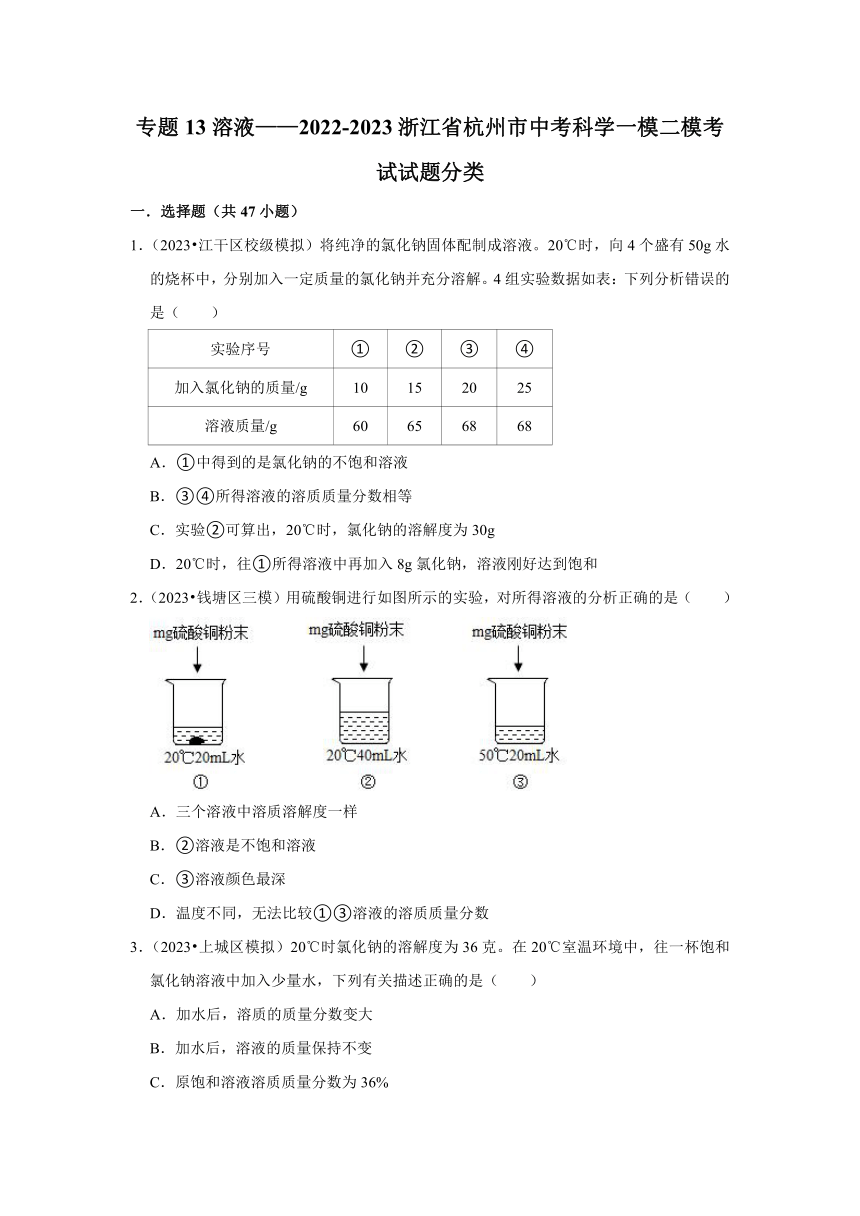 专题 13 溶液——2022-2023 浙江省杭州市中考科学一模二模考试试题分类

一．选择题（共 47 小题）

1．（2023•江干区校级模拟）将纯净的氯化钠固体配制成溶液。20℃时，向 4 个盛有 50g 水的烧杯中，分别加入一定质量的氯化钠并充分溶解。4 组实验数据如表：下列分析错误的是（　　）

| 实验序号 | ① | ② | ③ | ④ |
|---|---|---|---|---|
| 加入氯化钠的质量/g | 10 | 15 | 20 | 25 |
| 溶液质量/g | 60 | 65 | 68 | 68 |

A．①中得到的是氯化钠的不饱和溶液

B．③④所得溶液的溶质质量分数相等

C．实验②可算出，20℃时，氯化钠的溶解度为 30g

D．20℃时，往①所得溶液中再加入 8g 氯化钠，溶液刚好达到饱和

2．（2023•钱塘区三模）用硫酸铜进行如图所示的实验，对所得溶液的分析正确的是（　　）

mg硫酸铜粉末
20℃20mL水
①
mg硫酸铜粉末
20℃40mL水
②
mg硫酸铜粉末
50℃20mL水
③

A．三个溶液中溶质溶解度一样

B．②溶液是不饱和溶液

C．③溶液颜色最深

D．温度不同，无法比较①③溶液的溶质质量分数

3．（2023•上城区模拟）20℃时氯化钠的溶解度为 36 克。在 20℃室温环境中，往一杯饱和氯化钠溶液中加入少量水，下列有关描述正确的是（　　）

A．加水后，溶质的质量分数变大

B．加水后，溶液的质量保持不变

C．原饱和溶液溶质质量分数为 36%